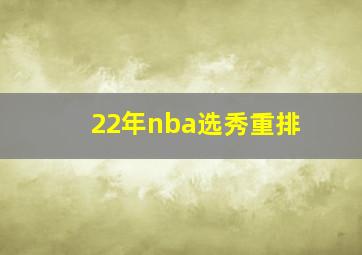 22年nba选秀重排